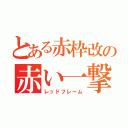 とある赤枠改の
赤い一撃
レッドフレーム